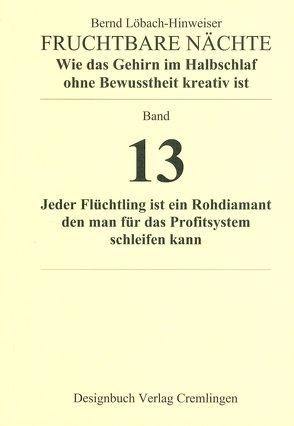 Bernd Löbach-Hinweiser

FRUCHTBARE NÄCHTE

Wie das Gehirn im Halbschlaf ohne Bewusstheit kreativ ist

Band

13

Jeder Flüchtling ist ein Rohdiamant den man für das Profitsystem schleifen kann

Designbuch Verlag Cremlingen